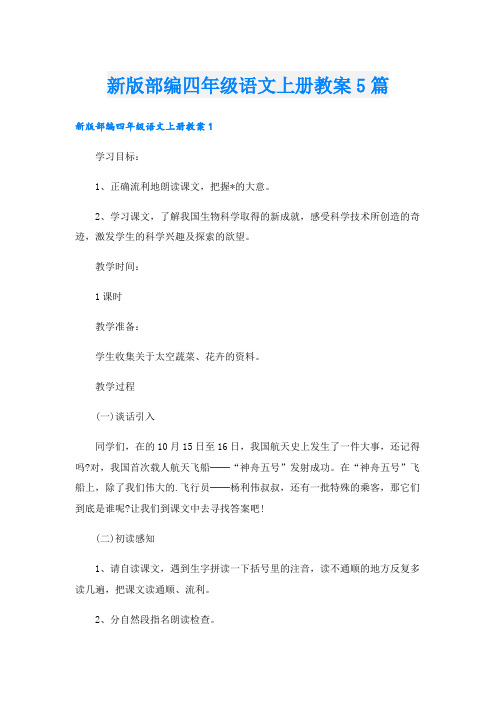 新版部编四年级语文上册教案5篇

新版部编四年级语文上册教案1

学习目标：

1、正确流利地朗读课文，把握*的大意。

2、学习课文，了解我国生物科学取得的新成就，感受科学技术所创造的奇迹，激发学生的科学兴趣及探索的欲望。

教学时间：

1课时

教学准备：

学生收集关于太空蔬菜、花卉的资料。

教学过程

(一)谈话引入

同学们，在的10月15日至16日，我国航天史上发生了一件大事，还记得吗?对，我国首次载人航天飞船——“神舟五号”发射成功。在“神舟五号”飞船上，除了我们伟大的.飞行员——杨利伟叔叔，还有一批特殊的乘客，那它们到底是谁呢?让我们到课文中去寻找答案吧!

(二)初读感知

1、请自读课文，遇到生字拼读一下括号里的注音，读不通顺的地方反复多读几遍，把课文读通顺、流利。

2、分自然段指名朗读检查。